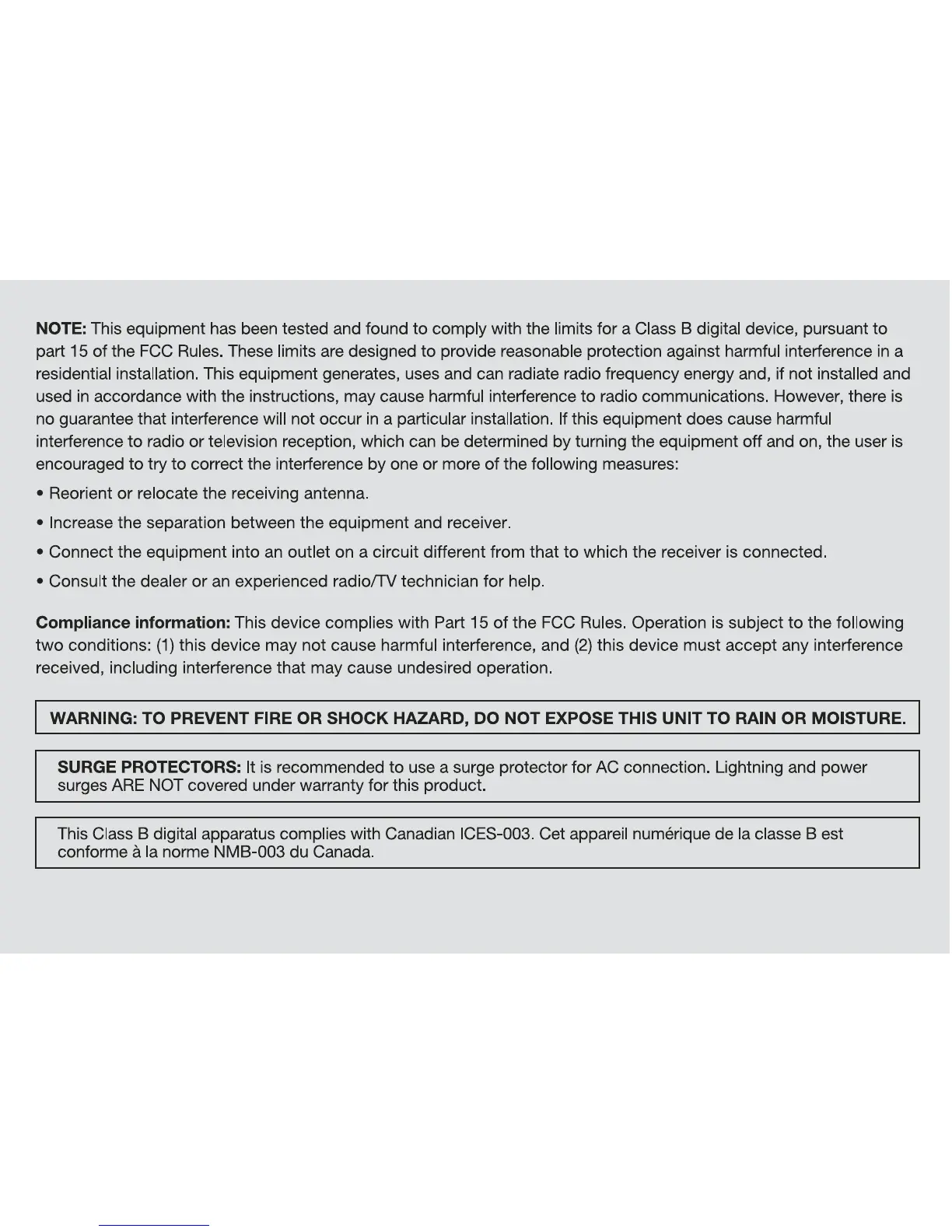 NOTE: This equipment has been tested and found to comply with the limits for a Class B digital device, pursuant to part 15 of the FCC Rules. These limits are designed to provide reasonable protection against harmful interference in a residential installation. This equipment generates, uses and can radiate radio frequency energy and, if not installed and used in accordance with the instructions, may cause harmful interference to radio communications. However, there is no guarantee that interference will not occur in a particular installation. If this equipment does cause harmful interference to radio or television reception, which can be determined by turning the equipment off and on, the user is encouraged to try to correct the interference by one or more of the following measures:

• Reorient or relocate the receiving antenna.

• Increase the separation between the equipment and receiver.

• Connect the equipment into an outlet on a circuit different from that to which the receiver is connected.

• Consult the dealer or an experienced radio/TV technician for help.

Compliance information: This device complies with Part 15 of the FCC Rules. Operation is subject to the following two conditions: (1) this device may not cause harmful interference, and (2) this device must accept any interference received, including interference that may cause undesired operation.

WARNING: TO PREVENT FIRE OR SHOCK HAZARD, DO NOT EXPOSE THIS UNIT TO RAIN OR MOISTURE.

SURGE PROTECTORS: It is recommended to use a surge protector for AC connection. Lightning and power surges ARE NOT covered under warranty for this product.

This Class B digital apparatus complies with Canadian ICES-003. Cet appareil numérique de la classe B est conforme à la norme NMB-003 du Canada.